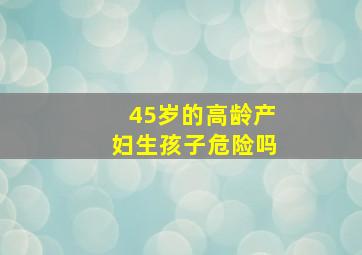 45岁的高龄产妇生孩子危险吗